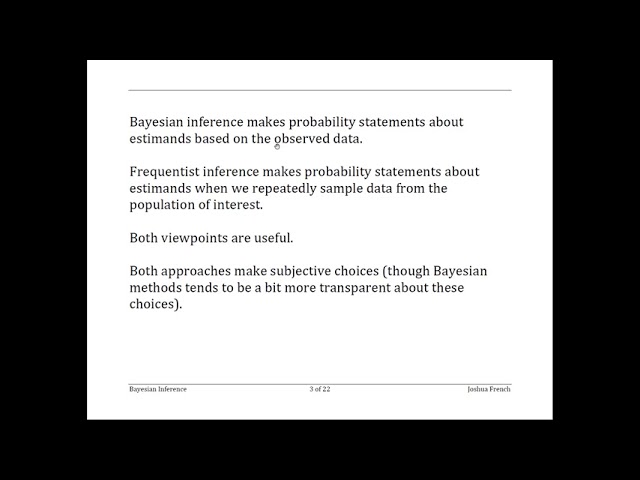 Bayesian inference makes probability statements about estimands based on the observed data.

Frequentist inference makes probability statements about estimands when we repeatedly sample data from the population of interest.

Both viewpoints are useful.

Both approaches make subjective choices (though Bayesian methods tends to be a bit more transparent about these choices).

Bayesian Inference 3 of 22 Joshua French